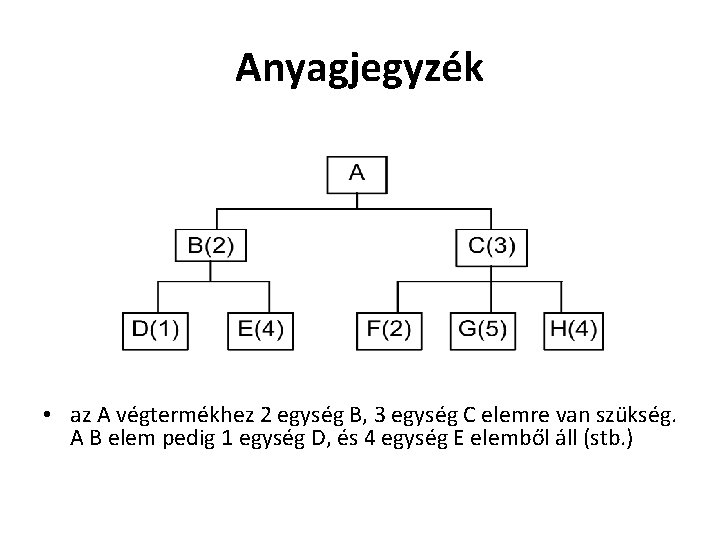 Anyagjegyzék

A

B(2)

C(3)

D(1)

E(4)

F(2)

G(5)

H(4)

• az A végtermékhez 2 egység B, 3 egység C elemre van szükség. A B elem pedig 1 egység D, és 4 egység E elemből áll (stb.)